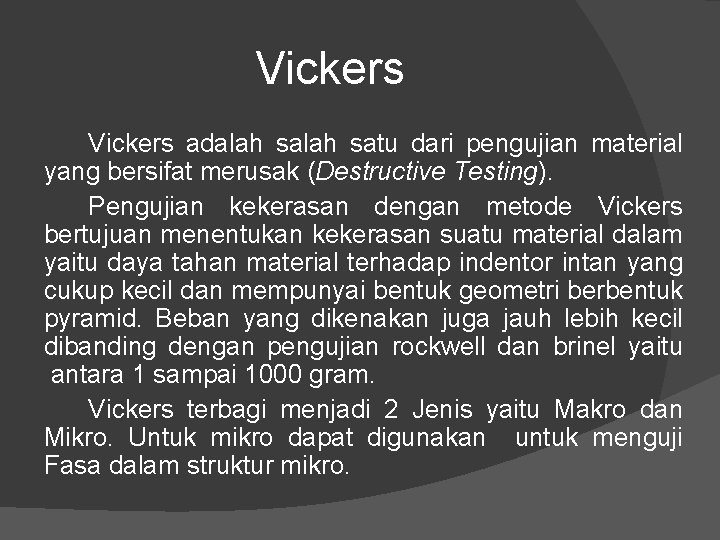 Vickers

Vickers adalah salah satu dari pengujian material yang bersifat merusak (Destructive Testing).

Pengujian kekerasan dengan metode Vickers bertujuan menentukan kekerasan suatu material dalam yaitu daya tahan material terhadap indentor intan yang cukup kecil dan mempunyai bentuk geometri berbentuk pyramid. Beban yang dikenakan juga jauh lebih kecil dibanding dengan pengujian rockwell dan brinel yaitu antara 1 sampai 1000 gram.

Vickers terbagi menjadi 2 Jenis yaitu Makro dan Mikro. Untuk mikro dapat digunakan untuk menguji Fasa dalam struktur mikro.